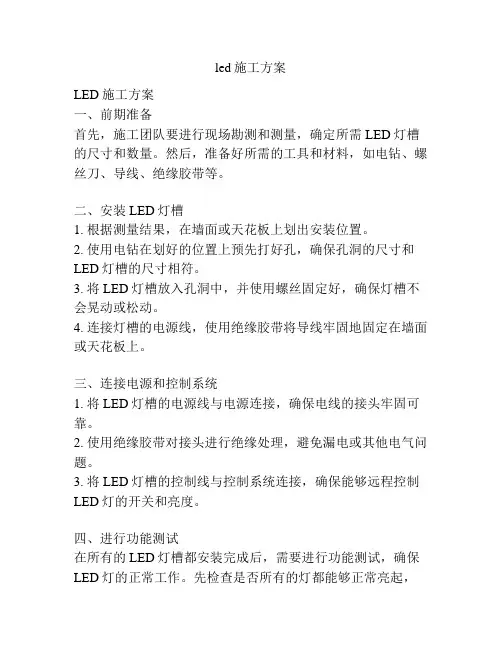 led 施工方案

LED 施工方案
一、前期准备
首先，施工团队要进行现场勘测和测量，确定所需 LED 灯槽的尺寸和数量。然后，准备好所需的工具和材料，如电钻、螺丝刀、导线、绝缘胶带等。

二、安装 LED 灯槽
1. 根据测量结果，在墙面或天花板上划出安装位置。
2. 使用电钻在划好的位置上预先打好孔，确保孔洞的尺寸和 LED 灯槽的尺寸相符。
3. 将 LED 灯槽放入孔洞中，并使用螺丝固定好，确保灯槽不会晃动或松动。
4. 连接灯槽的电源线，使用绝缘胶带将导线牢固地固定在墙面或天花板上。

三、连接电源和控制系统
1. 将 LED 灯槽的电源线与电源连接，确保电线的接头牢固可靠。
2. 使用绝缘胶带对接头进行绝缘处理，避免漏电或其他电气问题。
3. 将 LED 灯槽的控制线与控制系统连接，确保能够远程控制 LED 灯的开关和亮度。

四、进行功能测试
在所有的 LED 灯槽都安装完成后，需要进行功能测试，确保 LED 灯的正常工作。先检查是否所有的灯都能够正常亮起，